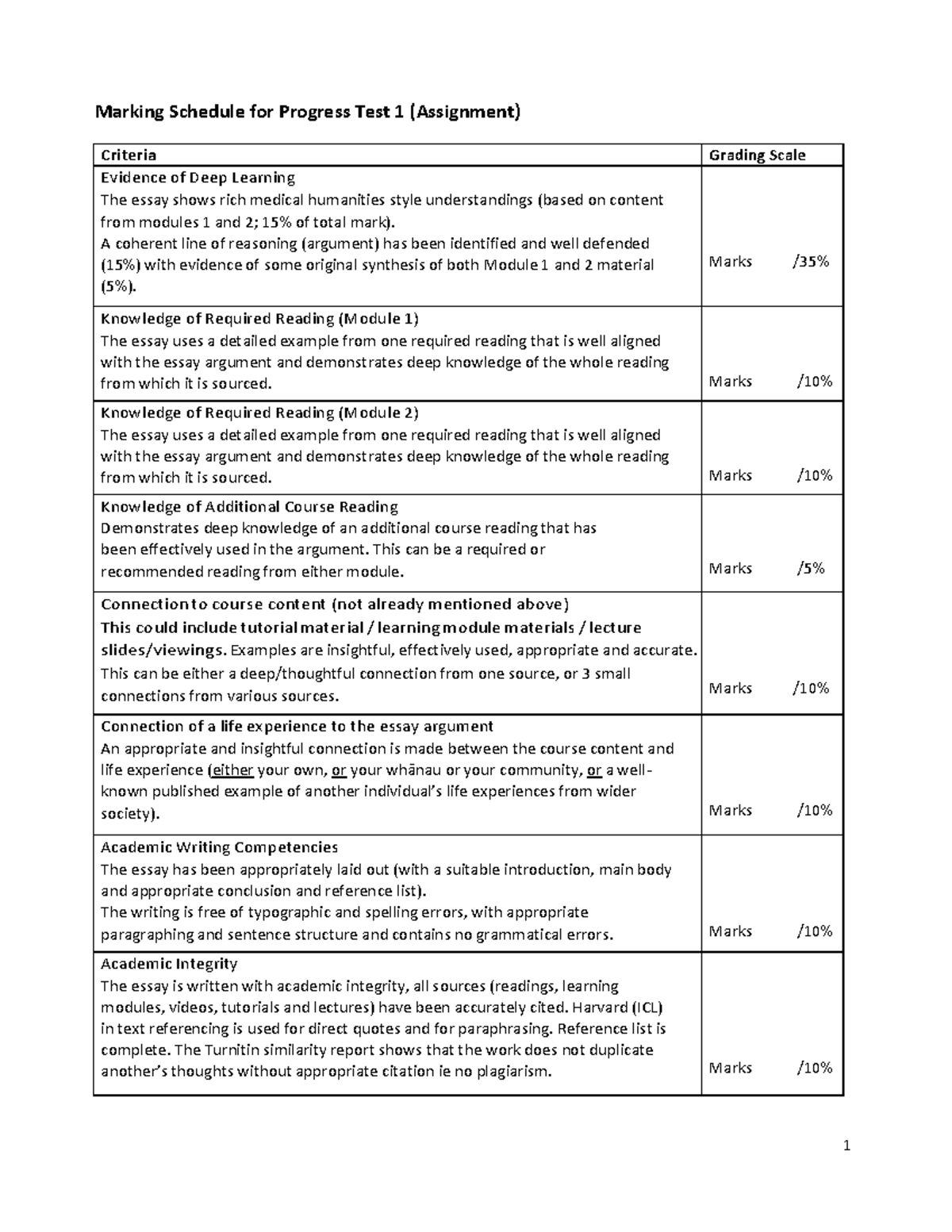 Marking Schedule for Progress Test 1 (Assignment)

| Criteria | Grading Scale |
|---|---|
| Evidence of Deep Learning The essay shows rich medical humanities style understandings (based on content from modules 1 and 2; 15% of total mark). A coherent line of reasoning (argument) has been identified and well defended (15%) with evidence of some original synthesis of both Module 1 and 2 material (5%). | Marks /35% |
| Knowledge of Required Reading (Module 1) The essay uses a detailed example from one required reading that is well aligned with the essay argument and demonstrates deep knowledge of the whole reading from which it is sourced. | Marks /10% |
| Knowledge of Required Reading (Module 2) The essay uses a detailed example from one required reading that is well aligned with the essay argument and demonstrates deep knowledge of the whole reading from which it is sourced. | Marks /10% |
| Knowledge of Additional Course Reading Demonstrates deep knowledge of an additional course reading that has been effectively used in the argument. This can be a required or recommended reading from either module. | Marks /5% |
| Connection to course content (not already mentioned above) This could include tutorial material / learning module materials / lecture slides/viewings. Examples are insightful, effectively used, appropriate and accurate. This can be either a deep/thoughtful connection from one source, or 3 small connections from various sources. | Marks /10% |
| Connection of a life experience to the essay argument An appropriate and insightful connection is made between the course content and life experience (either your own, or your whānau or your community, or a well-known published example of another individual's life experiences from wider society). | Marks /10% |
| Academic Writing Competencies The essay has been appropriately laid out (with a suitable introduction, main body and appropriate conclusion and reference list). The writing is free of typographic and spelling errors, with appropriate paragraphing and sentence structure and contains no grammatical errors. | Marks /10% |
| Academic Integrity The essay is written with academic integrity, all sources (readings, learning modules, videos, tutorials and lectures) have been accurately cited. Harvard (ICL) in text referencing is used for direct quotes and for paraphrasing. Reference list is complete. The Turnitin similarity report shows that the work does not duplicate another's thoughts without appropriate citation ie no plagiarism. | Marks /10% |

1